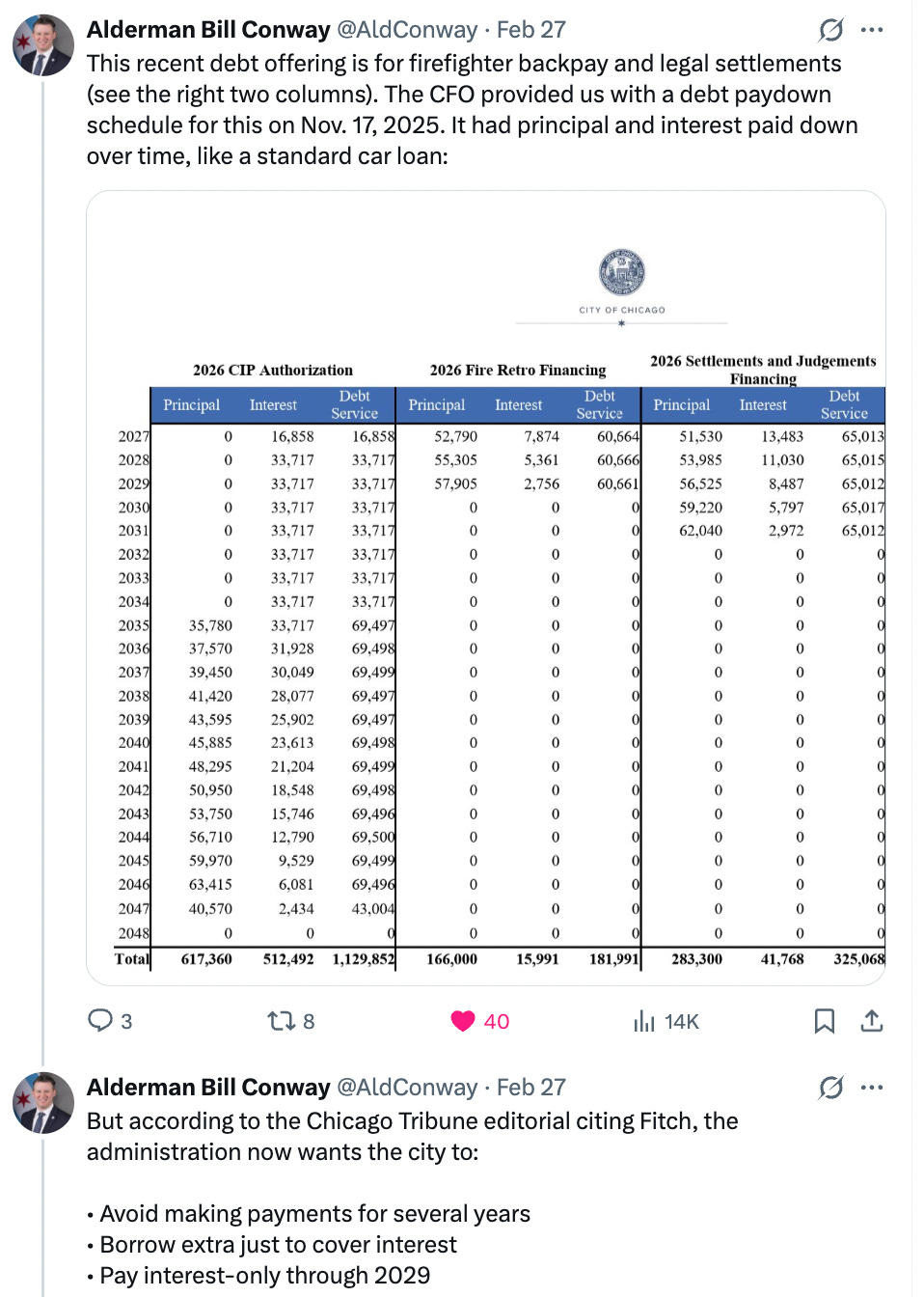 Alderman Bill Conway @AldConway · Feb 27
This recent debt offering is for firefighter backpay and legal settlements (see the right two columns). The CFO provided us with a debt paydown schedule for this on Nov. 17, 2025. It had principal and interest paid down over time, like a standard car loan:

CITY OF CHICAGO

| | 2026 CIP Authorization | | | 2026 Fire Retro Financing | | | 2026 Settlements and Judgements Financing | | |
|---|---|---|---|---|---|---|---|---|---|
| | Principal | Interest | Debt Service | Principal | Interest | Debt Service | Principal | Interest | Debt Service |
| 2027 | 0 | 16,858 | 16,858 | 52,790 | 7,874 | 60,664 | 51,530 | 13,483 | 65,013 |
| 2028 | 0 | 33,717 | 33,717 | 55,305 | 5,361 | 60,666 | 53,985 | 11,030 | 65,015 |
| 2029 | 0 | 33,717 | 33,717 | 57,905 | 2,756 | 60,661 | 56,525 | 8,487 | 65,012 |
| 2030 | 0 | 33,717 | 33,717 | 0 | 0 | 0 | 59,220 | 5,797 | 65,017 |
| 2031 | 0 | 33,717 | 33,717 | 0 | 0 | 0 | 62,040 | 2,972 | 65,012 |
| 2032 | 0 | 33,717 | 33,717 | 0 | 0 | 0 | 0 | 0 | 0 |
| 2033 | 0 | 33,717 | 33,717 | 0 | 0 | 0 | 0 | 0 | 0 |
| 2034 | 0 | 33,717 | 33,717 | 0 | 0 | 0 | 0 | 0 | 0 |
| 2035 | 35,780 | 33,717 | 69,497 | 0 | 0 | 0 | 0 | 0 | 0 |
| 2036 | 37,570 | 31,928 | 69,498 | 0 | 0 | 0 | 0 | 0 | 0 |
| 2037 | 39,450 | 30,049 | 69,499 | 0 | 0 | 0 | 0 | 0 | 0 |
| 2038 | 41,420 | 28,077 | 69,497 | 0 | 0 | 0 | 0 | 0 | 0 |
| 2039 | 43,595 | 25,902 | 69,497 | 0 | 0 | 0 | 0 | 0 | 0 |
| 2040 | 45,885 | 23,613 | 69,498 | 0 | 0 | 0 | 0 | 0 | 0 |
| 2041 | 48,295 | 21,204 | 69,499 | 0 | 0 | 0 | 0 | 0 | 0 |
| 2042 | 50,950 | 18,548 | 69,498 | 0 | 0 | 0 | 0 | 0 | 0 |
| 2043 | 53,750 | 15,746 | 69,496 | 0 | 0 | 0 | 0 | 0 | 0 |
| 2044 | 56,710 | 12,790 | 69,500 | 0 | 0 | 0 | 0 | 0 | 0 |
| 2045 | 59,970 | 9,529 | 69,499 | 0 | 0 | 0 | 0 | 0 | 0 |
| 2046 | 63,415 | 6,081 | 69,496 | 0 | 0 | 0 | 0 | 0 | 0 |
| 2047 | 40,570 | 2,434 | 43,004 | 0 | 0 | 0 | 0 | 0 | 0 |
| 2048 | 0 | 0 | 0 | 0 | 0 | 0 | 0 | 0 | 0 |
| Total | 617,360 | 512,492 | 1,129,852 | 166,000 | 15,991 | 181,991 | 283,300 | 41,768 | 325,068 |

3 8 40 14K

Alderman Bill Conway @AldConway · Feb 27
But according to the Chicago Tribune editorial citing Fitch, the administration now wants the city to:

• Avoid making payments for several years
• Borrow extra just to cover interest
• Pay interest-only through 2029